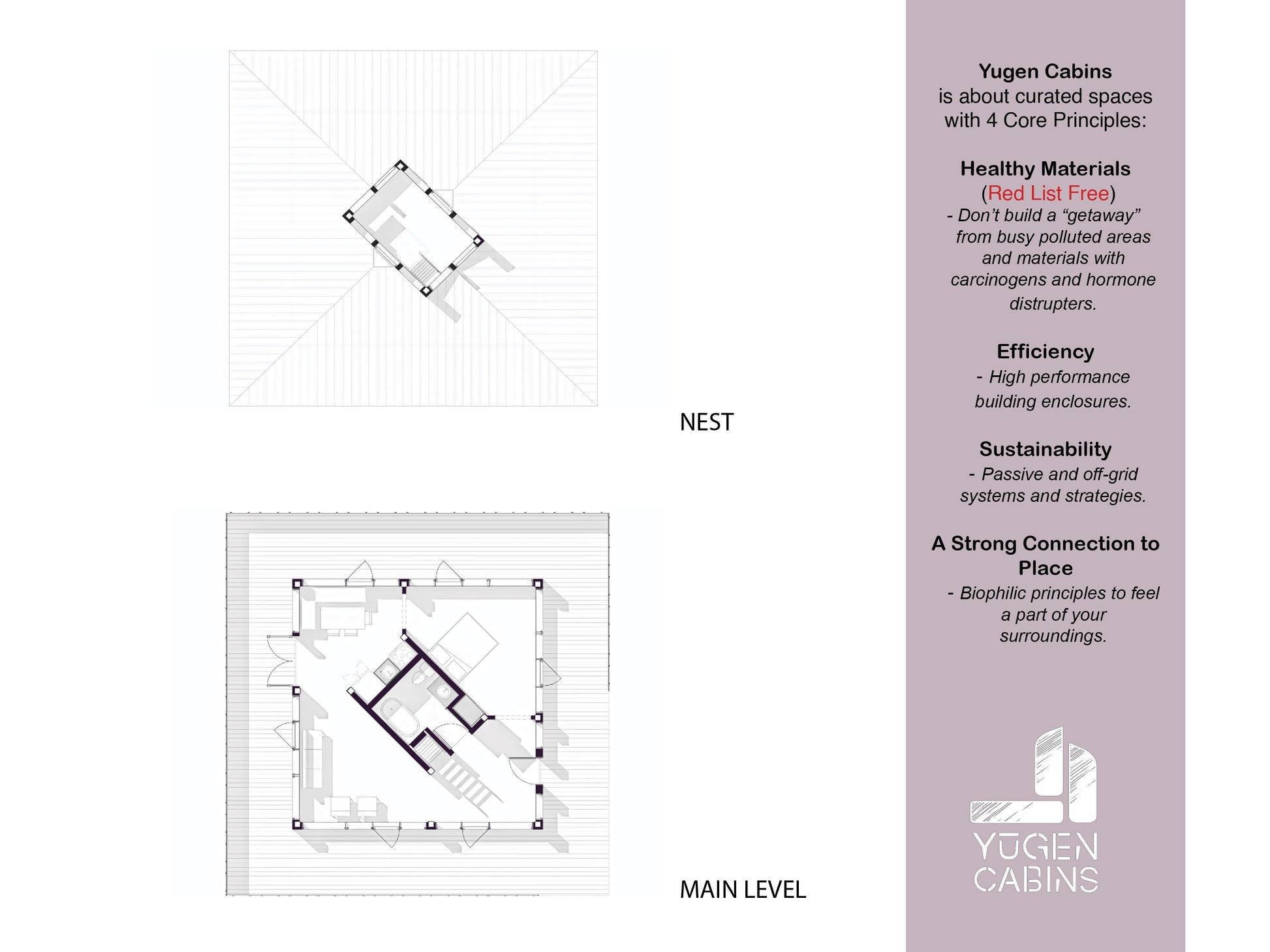 NEST

MAIN LEVEL

Yugen Cabins
is about curated spaces with 4 Core Principles:

Healthy Materials
(Red List Free)
- Don't build a "getaway" from busy polluted areas and materials with carcinogens and hormone distrupters.

Efficiency
- High performance building enclosures.

Sustainability
- Passive and off-grid systems and strategies.

A Strong Connection to Place
- Biophilic principles to feel a part of your surroundings.

YŪGEN CABINS